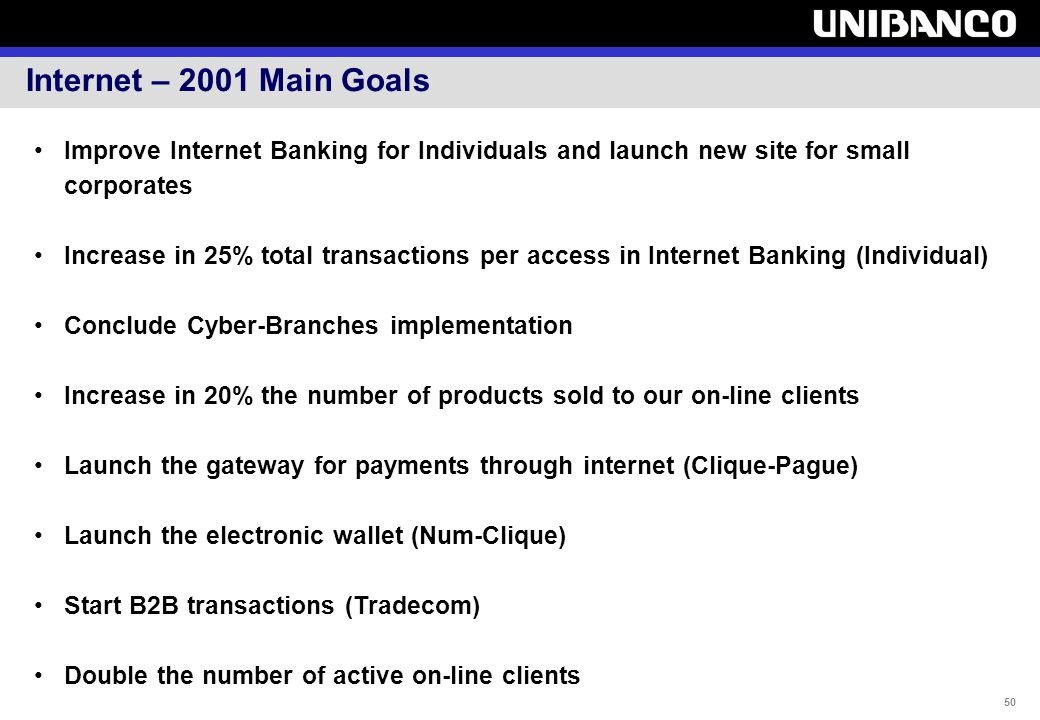 UNIBANCO

Internet – 2001 Main Goals

• Improve Internet Banking for Individuals and launch new site for small corporates

• Increase in 25% total transactions per access in Internet Banking (Individual)

• Conclude Cyber-Branches implementation

• Increase in 20% the number of products sold to our on-line clients

• Launch the gateway for payments through internet (Clique-Pague)

• Launch the electronic wallet (Num-Clique)

• Start B2B transactions (Tradecom)

• Double the number of active on-line clients

50